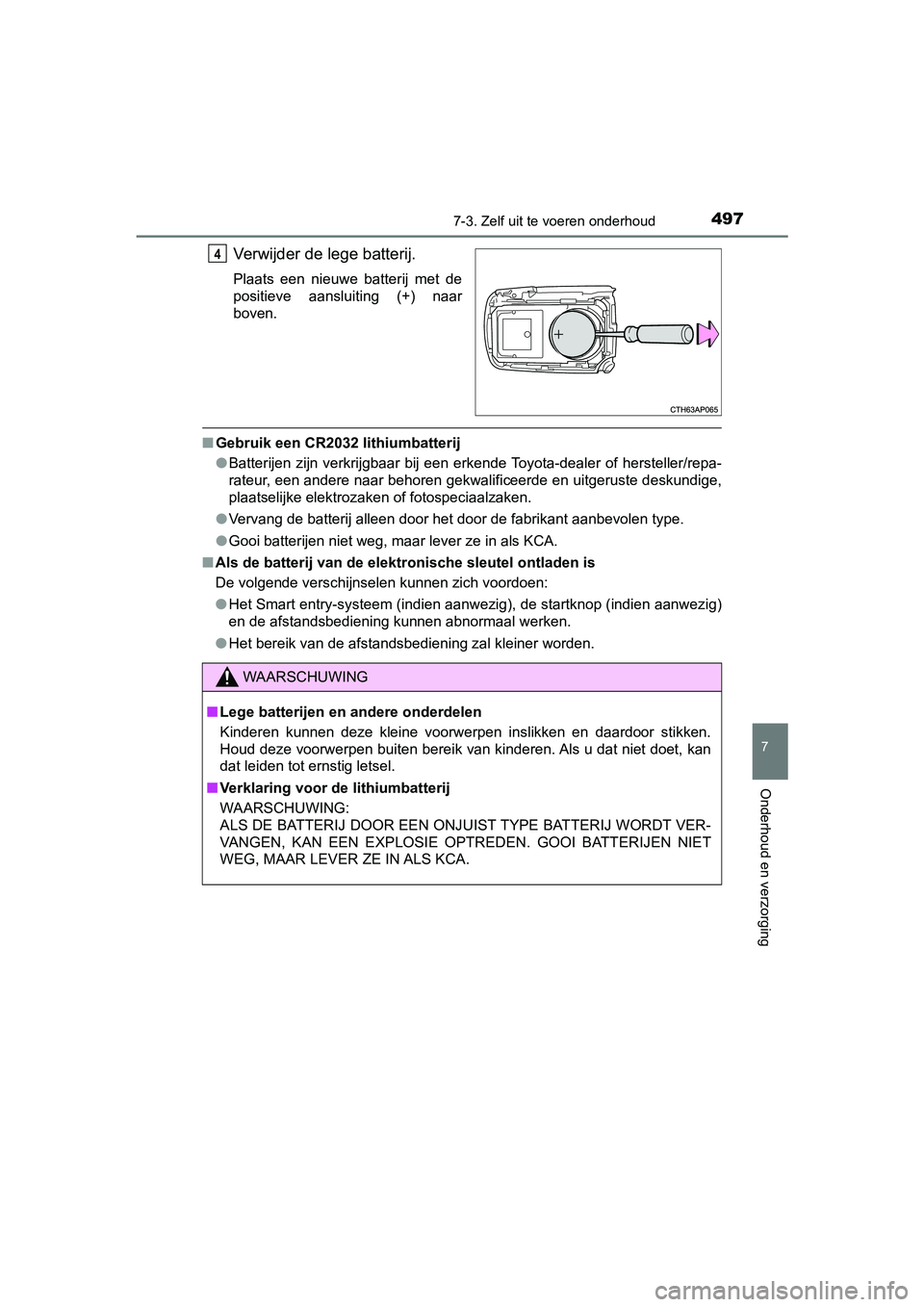 7-3. Zelf uit te voeren onderhoud 497

4 Verwijder de lege batterij.

Plaats een nieuwe batterij met de positieve aansluiting (+) naar boven.

+

CTH63AP065

■ Gebruik een CR2032 lithiumbatterij

● Batterijen zijn verkrijgbaar bij een erkende Toyota-dealer of hersteller/reparateur, een andere naar behoren gekwalificeerde en uitgeruste deskundige, plaatselijke elektrozaken of fotospeciaalzaken.

● Vervang de batterij alleen door het door de fabrikant aanbevolen type.

● Gooi batterijen niet weg, maar lever ze in als KCA.

■ Als de batterij van de elektronische sleutel ontladen is

De volgende verschijnselen kunnen zich voordoen:

● Het Smart entry-systeem (indien aanwezig), de startknop (indien aanwezig) en de afstandsbediening kunnen abnormaal werken.

● Het bereik van de afstandsbediening zal kleiner worden.

WAARSCHUWING

■ Lege batterijen en andere onderdelen

Kinderen kunnen deze kleine voorwerpen inslikken en daardoor stikken. Houd deze voorwerpen buiten bereik van kinderen. Als u dat niet doet, kan dat leiden tot ernstig letsel.

■ Verklaring voor de lithiumbatterij

WAARSCHUWING:
ALS DE BATTERIJ DOOR EEN ONJUIST TYPE BATTERIJ WORDT VERVANGEN, KAN EEN EXPLOSIE OPTREDEN. GOOI BATTERIJEN NIET WEG, MAAR LEVER ZE IN ALS KCA.

7

Onderhoud en verzorging

carmanualsonline.info